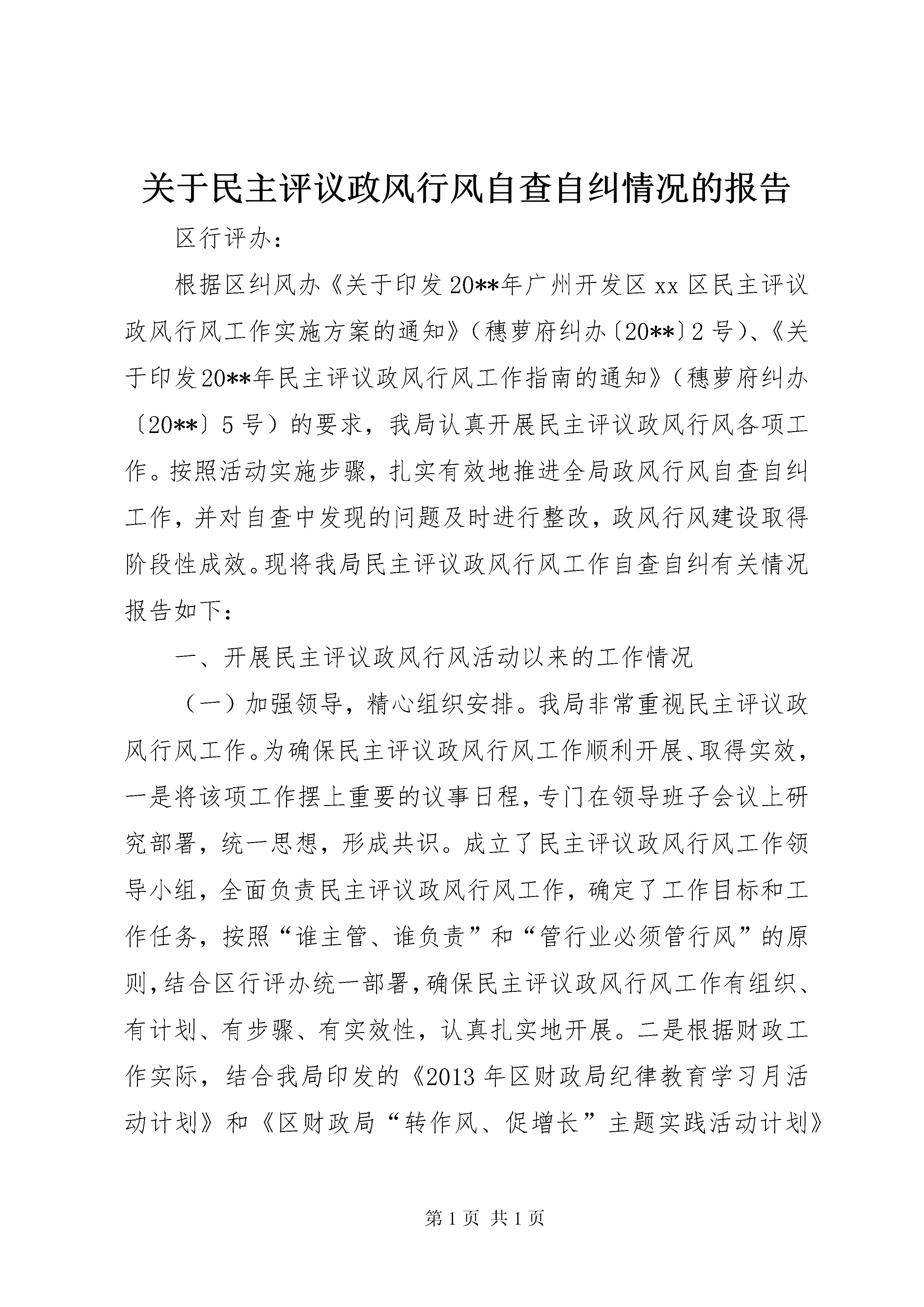 关于民主评议政风行风自查自纠情况的报告

区行评办：

根据区纠风办《关于印发20**年广州开发区xx区民主评议政风行风工作实施方案的通知》（穗萝府纠办〔20**〕2号）、《关于印发20**年民主评议政风行风工作指南的通知》（穗萝府纠办〔20**〕5号）的要求，我局认真开展民主评议政风行风各项工作。按照活动实施步骤，扎实有效地推进全局政风行风自查自纠工作，并对自查中发现的问题及时进行整改，政风行风建设取得阶段性成效。现将我局民主评议政风行风工作自查自纠有关情况报告如下：

一、开展民主评议政风行风活动以来的工作情况

（一）加强领导，精心组织安排。我局非常重视民主评议政风行风工作。为确保民主评议政风行风工作顺利开展、取得实效，一是将该项工作摆上重要的议事日程，专门在领导班子会议上研究部署，统一思想，形成共识。成立了民主评议政风行风工作领导小组，全面负责民主评议政风行风工作，确定了工作目标和工作任务，按照“谁主管、谁负责”和“管行业必须管行风”的原则，结合区行评办统一部署，确保民主评议政风行风工作有组织、有计划、有步骤、有实效性，认真扎实地开展。二是根据财政工作实际，结合我局印发的《2013年区财政局纪律教育学习月活动计划》和《区财政局“转作风、促增长”主题实践活动计划》

第1页 共1页